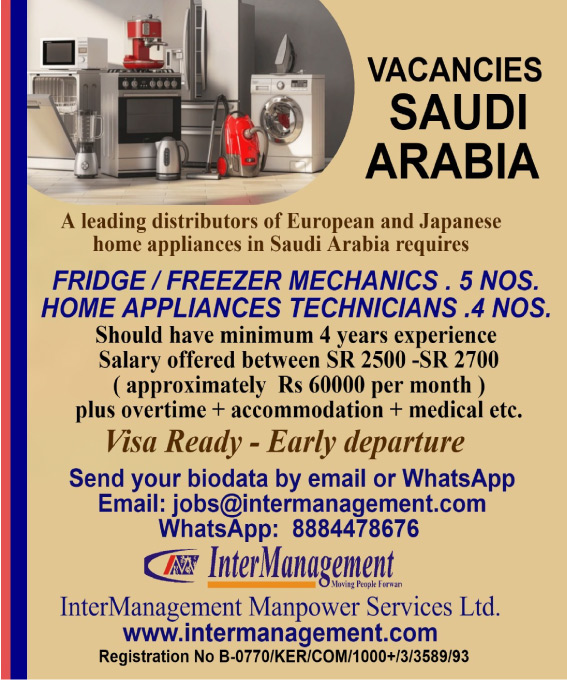 VACANCIES
SAUDI
ARABIA

A leading distributors of European and Japanese home appliances in Saudi Arabia requires

FRIDGE / FREEZER MECHANICS . 5 NOS.
HOME APPLIANCES TECHNICIANS .4 NOS.

Should have minimum 4 years experience
Salary offered between SR 2500 -SR 2700
( approximately Rs 60000 per month )
plus overtime + accommodation + medical etc.

Visa Ready - Early departure

Send your biodata by email or WhatsApp
Email: jobs@intermanagement.com
WhatsApp: 8884478676

InterManagement
Moving People Forwars

InterManagement Manpower Services Ltd.
www.intermanagement.com
Registration No B-0770/KER/COM/1000+/3/3589/93